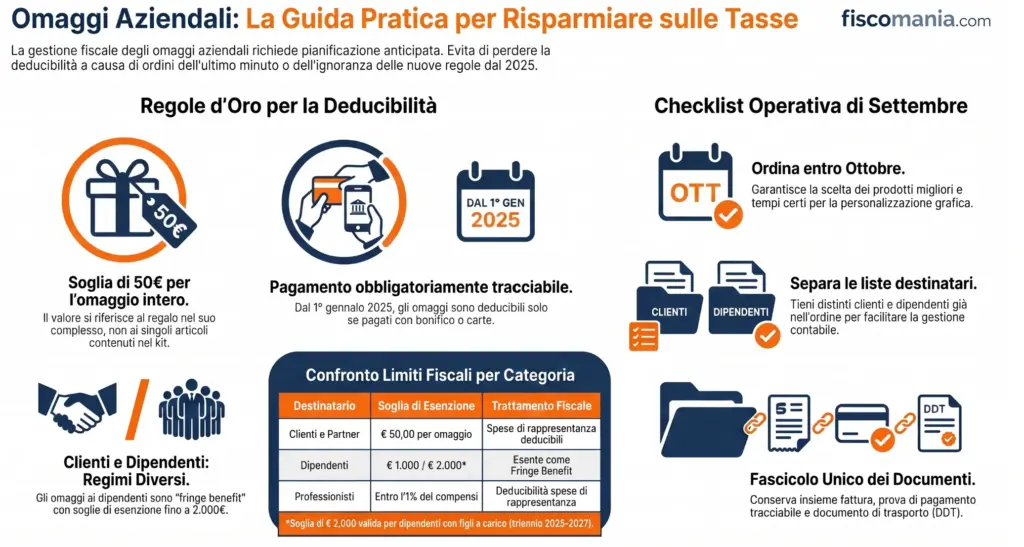 Omaggi Aziendali: La Guida Pratica per Risparmiare sulle Tasse

fiscomania.com

La gestione fiscale degli omaggi aziendali richiede pianificazione anticipata. Evita di perdere la deducibilità a causa di ordini dell'ultimo minuto o dell'ignoranza delle nuove regole dal 2025.

Regole d'Oro per la Deducibilità

50€

Soglia di 50€ per l'omaggio intero.

Il valore si riferisce al regalo nel suo complesso, non ai singoli articoli contenuti nel kit.

DAL 1° GEN 2025

Pagamento obbligatoriamente tracciabile.

Dal 1° gennaio 2025, gli omaggi sono deducibili solo se pagati con bonifico o carte.

Clienti e Dipendenti: Regimi Diversi.

Gli omaggi ai dipendenti sono "fringe benefit" con soglie di esenzione fino a 2.000€.

Confronto Limiti Fiscali per Categoria

| Destinatario | Soglia di Esenzione | Trattamento Fiscale |
|---|---|---|
| Clienti e Partner | € 50,00 per omaggio | Spese di rappresentanza deducibili |
| Dipendenti | € 1.000 / € 2.000* | Esente come Fringe Benefit |
| Professionisti | Entro l'1% dei compensi | Deducibilità spese di rappresentanza |

*Soglia di € 2.000 valida per dipendenti con figli a carico (triennio 2025-2027).

Checklist Operativa di Settembre

OTT

Ordina entro Ottobre.

Garantisce la scelta dei prodotti migliori e tempi certi per la personalizzazione grafica.

CLIENTI

DIPENDENTI

Separa le liste destinatari.

Tieni distinti clienti e dipendenti già nell'ordine per facilitare la gestione contabile.

DDT

Fascicolo Unico dei Documenti.

Conserva insieme fattura, prova di pagamento tracciabile e documento di trasporto (DDT).